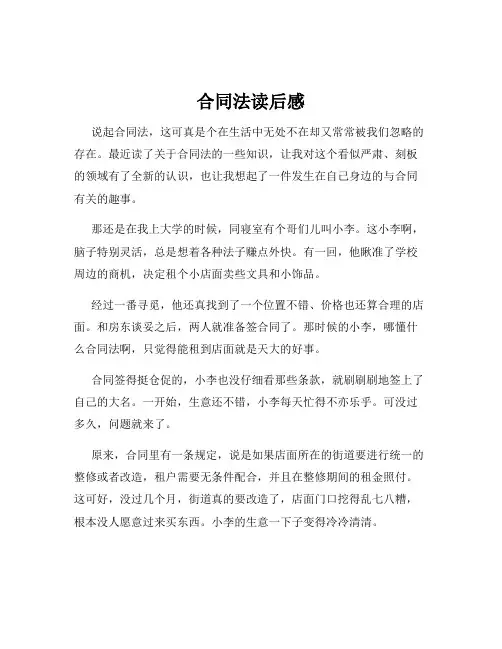 合同法读后感

说起合同法，这可真是个在生活中无处不在却又常常被我们忽略的存在。最近读了关于合同法的一些知识，让我对这个看似严肃、刻板的领域有了全新的认识，也让我想起了一件发生在自己身边的与合同有关的趣事。

那还是在我上大学的时候，同寝室有个哥们儿叫小李。这小李啊，脑子特别灵活，总是想着各种法子赚点外快。有一回，他瞅准了学校周边的商机，决定租个小店面卖些文具和小饰品。

经过一番寻觅，他还真找到了一个位置不错、价格也还算合理的店面。和房东谈妥之后，两人就准备签合同了。那时候的小李，哪懂什么合同法啊，只觉得能租到店面就是天大的好事。

合同签得挺仓促的，小李也没仔细看那些条款，就刷刷刷地签上了自己的大名。一开始，生意还不错，小李每天忙得不亦乐乎。可没过多久，问题就来了。

原来，合同里有一条规定，说是如果店面所在的街道要进行统一的整修或者改造，租户需要无条件配合，并且在整修期间的租金照付。这可好，没过几个月，街道真的要改造了，店面门口挖得乱七八糟，根本没人愿意过来买东西。小李的生意一下子变得冷冷清清。